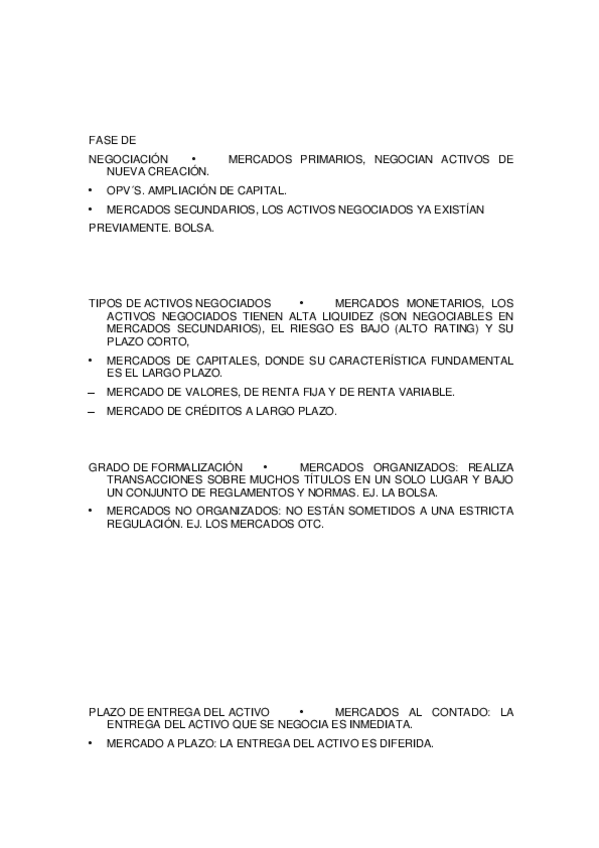 FASE DE
NEGOCIACIÓN • MERCADOS PRIMARIOS, NEGOCIAN ACTIVOS DE NUEVA CREACIÓN.

• OPV´S. AMPLIACIÓN DE CAPITAL.

• MERCADOS SECUNDARIOS, LOS ACTIVOS NEGOCIADOS YA EXISTÍAN PREVIAMENTE. BOLSA.

TIPOS DE ACTIVOS NEGOCIADOS • MERCADOS MONETARIOS, LOS ACTIVOS NEGOCIADOS TIENEN ALTA LIQUIDEZ (SON NEGOCIABLES EN MERCADOS SECUNDARIOS), EL RIESGO ES BAJO (ALTO RATING) Y SU PLAZO CORTO,

• MERCADOS DE CAPITALES, DONDE SU CARACTERÍSTICA FUNDAMENTAL ES EL LARGO PLAZO.

– MERCADO DE VALORES, DE RENTA FIJA Y DE RENTA VARIABLE.

– MERCADO DE CRÉDITOS A LARGO PLAZO.

GRADO DE FORMALIZACIÓN • MERCADOS ORGANIZADOS: REALIZA TRANSACCIONES SOBRE MUCHOS TÍTULOS EN UN SOLO LUGAR Y BAJO UN CONJUNTO DE REGLAMENTOS Y NORMAS. EJ. LA BOLSA.

• MERCADOS NO ORGANIZADOS: NO ESTÁN SOMETIDOS A UNA ESTRICTA REGULACIÓN. EJ. LOS MERCADOS OTC.

PLAZO DE ENTREGA DEL ACTIVO • MERCADOS AL CONTADO: LA ENTREGA DEL ACTIVO QUE SE NEGOCIA ES INMEDIATA.

• MERCADO A PLAZO: LA ENTREGA DEL ACTIVO ES DIFERIDA.